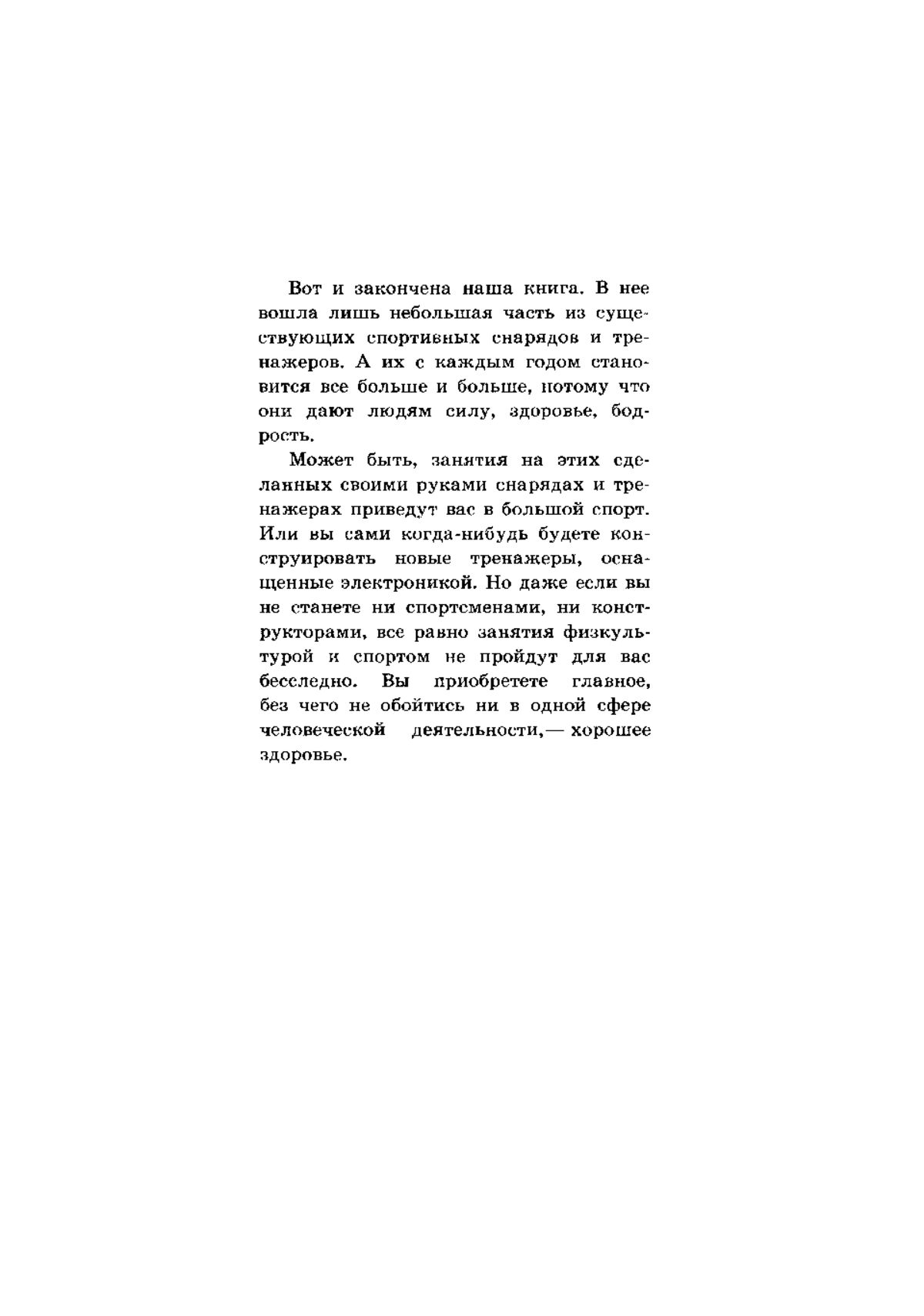 Вот и закончена наша книга. В нее вошла лишь небольшая часть из существующих спортивных снарядов и тренажеров. А их с каждым годом становится все больше и больше, потому что они дают людям силу, здоровье, бодрость.

Может быть, занятия на этих сделанных своими руками снарядах и тренажерах приведут вас в большой спорт. Или вы сами когда-нибудь будете конструировать новые тренажеры, оснащенные электроникой. Но даже если вы не станете ни спортсменами, ни конструкторами, все равно занятия физкультурой и спортом не пройдут для вас бесследно. Вы приобретете главное, без чего не обойтись ни в одной сфере человеческой деятельности,— хорошее здоровье.